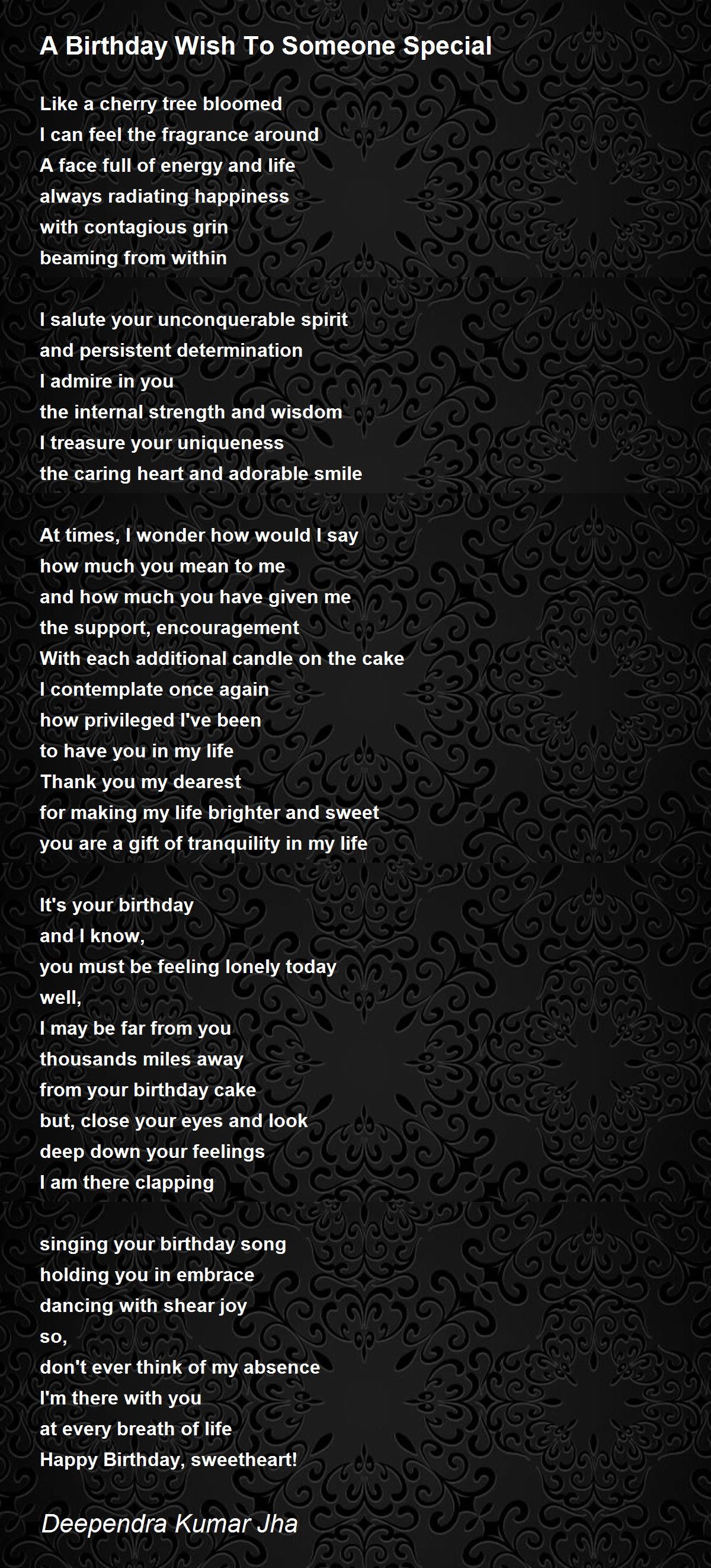 A Birthday Wish To Someone Special

Like a cherry tree bloomed
I can feel the fragrance around
A face full of energy and life
always radiating happiness
with contagious grin
beaming from within

I salute your unconquerable spirit
and persistent determination
I admire in you
the internal strength and wisdom
I treasure your uniqueness
the caring heart and adorable smile

At times, I wonder how would I say
how much you mean to me
and how much you have given me
the support, encouragement
With each additional candle on the cake
I contemplate once again
how privileged I've been
to have you in my life
Thank you my dearest
for making my life brighter and sweet
you are a gift of tranquility in my life

It's your birthday
and I know,
you must be feeling lonely today
well,
I may be far from you
thousands miles away
from your birthday cake
but, close your eyes and look
deep down your feelings
I am there clapping

singing your birthday song
holding you in embrace
dancing with shear joy
so,
don't ever think of my absence
I'm there with you
at every breath of life
Happy Birthday, sweetheart!

Deependra Kumar Jha